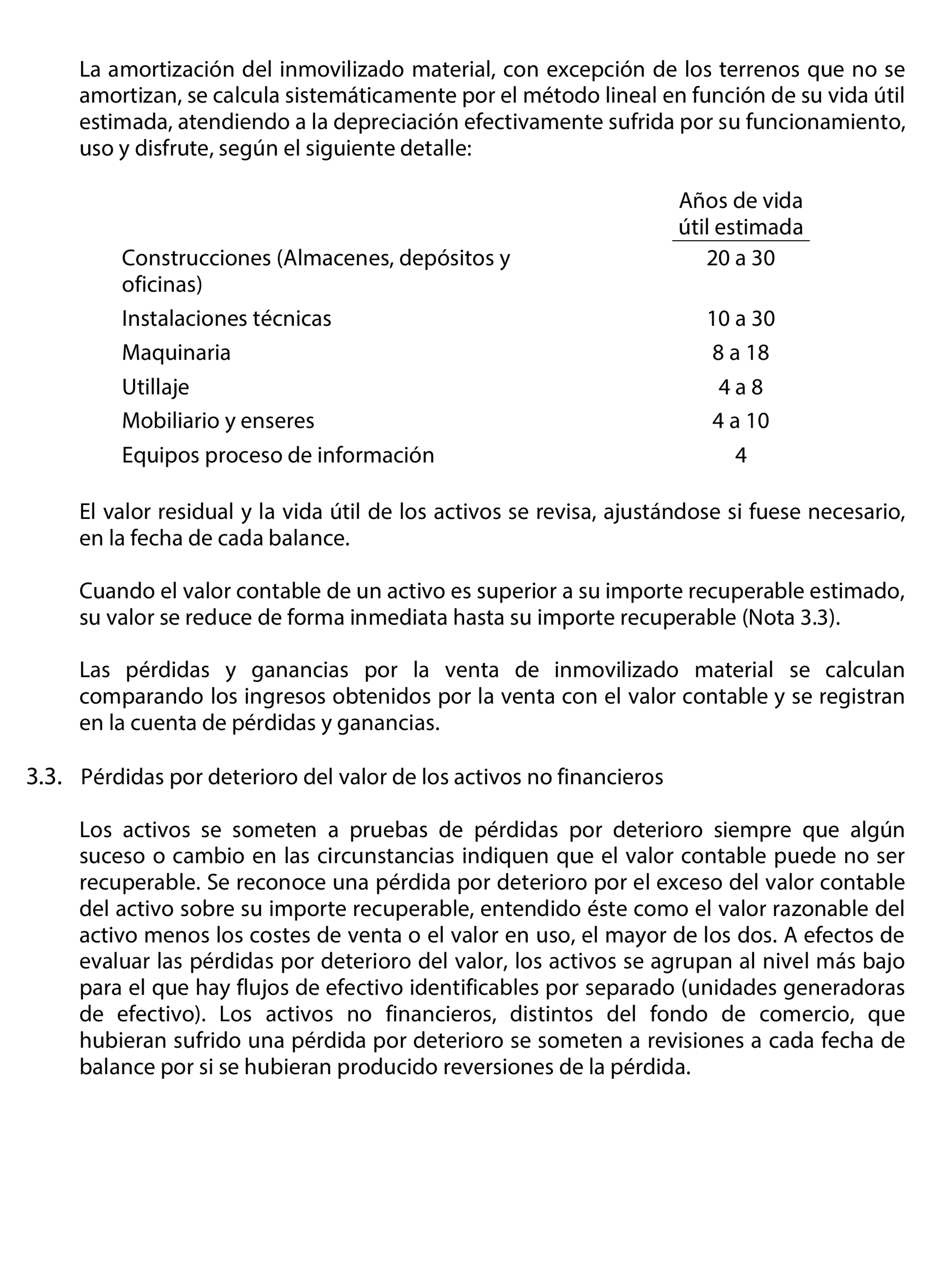 La amortización del inmovilizado material, con excepción de los terrenos que no se amortizan, se calcula sistemáticamente por el método lineal en función de su vida útil estimada, atendiendo a la depreciación efectivamente sufrida por su funcionamiento, uso y disfrute, según el siguiente detalle:

| | Años de vida útil estimada |
|---|---|
| Construcciones (Almacenes, depósitos y oficinas) | 20 a 30 |
| Instalaciones técnicas | 10 a 30 |
| Maquinaria | 8 a 18 |
| Utillaje | 4 a 8 |
| Mobiliario y enseres | 4 a 10 |
| Equipos proceso de información | 4 |

El valor residual y la vida útil de los activos se revisa, ajustándose si fuese necesario, en la fecha de cada balance.

Cuando el valor contable de un activo es superior a su importe recuperable estimado, su valor se reduce de forma inmediata hasta su importe recuperable (Nota 3.3).

Las pérdidas y ganancias por la venta de inmovilizado material se calculan comparando los ingresos obtenidos por la venta con el valor contable y se registran en la cuenta de pérdidas y ganancias.

3.3. Pérdidas por deterioro del valor de los activos no financieros

Los activos se someten a pruebas de pérdidas por deterioro siempre que algún suceso o cambio en las circunstancias indiquen que el valor contable puede no ser recuperable. Se reconoce una pérdida por deterioro por el exceso del valor contable del activo sobre su importe recuperable, entendido éste como el valor razonable del activo menos los costes de venta o el valor en uso, el mayor de los dos. A efectos de evaluar las pérdidas por deterioro del valor, los activos se agrupan al nivel más bajo para el que hay flujos de efectivo identificables por separado (unidades generadoras de efectivo). Los activos no financieros, distintos del fondo de comercio, que hubieran sufrido una pérdida por deterioro se someten a revisiones a cada fecha de balance por si se hubieran producido reversiones de la pérdida.